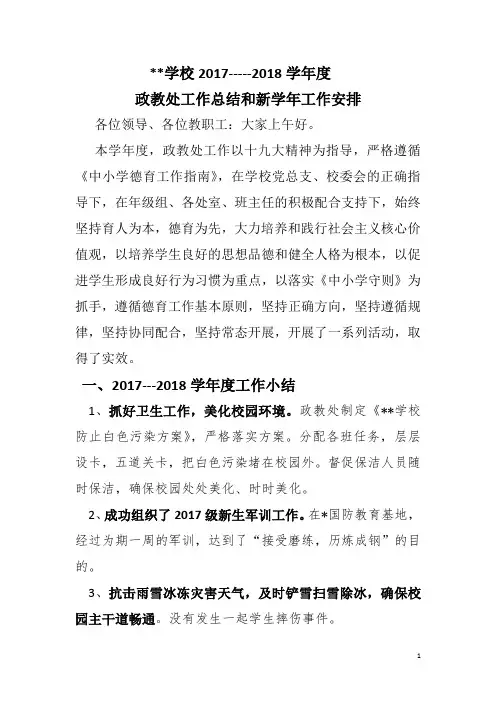 **学校 2017-----2018 学年度

政教处工作总结和新学年工作安排

各位领导、各位教职工：大家上午好。

本学年度，政教处工作以十九大精神为指导，严格遵循《中小学德育工作指南》，在学校党总支、校委会的正确指导下，在年级组、各处室、班主任的积极配合支持下，始终坚持育人为本，德育为先，大力培养和践行社会主义核心价值观，以培养学生良好的思想品德和健全人格为根本，以促进学生形成良好行为习惯为重点，以落实《中小学守则》为抓手，遵循德育工作基本原则，坚持正确方向，坚持遵循规律，坚持协同配合，坚持常态开展，开展了一系列活动，取得了实效。

一、2017---2018 学年度工作小结

1、抓好卫生工作，美化校园环境。政教处制定《**学校防止白色污染方案》，严格落实方案。分配各班任务，层层设卡，五道关卡，把白色污染堵在校园外。督促保洁人员随时保洁，确保校园处处美化、时时美化。

2、成功组织了 2017 级新生军训工作。在*国防教育基地，经过为期一周的军训，达到了“接受磨练，历炼成钢”的目的。

3、抗击雨雪冰冻灾害天气，及时铲雪扫雪除冰，确保校园主干道畅通。没有发生一起学生摔伤事件。

1